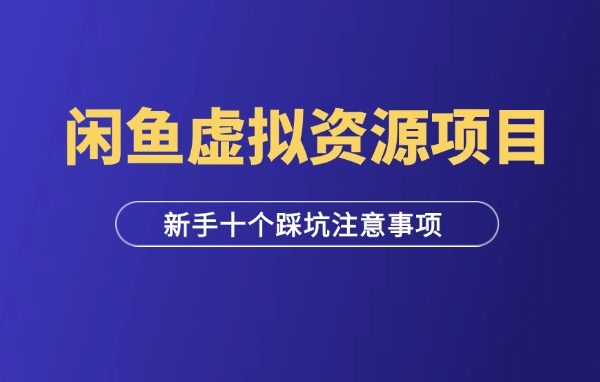 闲鱼虚拟资源项目

新手十个踩坑注意事项